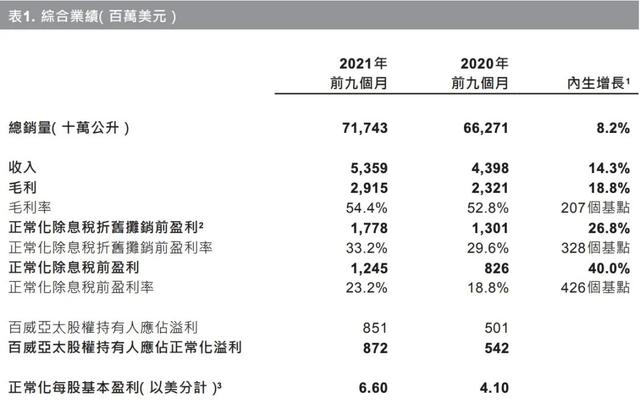 表1. 綜合業績( 百萬美元 )

| | 2021年 前九個月 | 2020年 前九個月 | 內生增長$^1$ |
|---|---|---|---|
| 總銷量( 十萬公升 ) | 71,743 | 66,271 | 8.2% |
| 收入 | 5,359 | 4,398 | 14.3% |
| 毛利 | 2,915 | 2,321 | 18.8% |
| 毛利率 | 54.4% | 52.8% | 207個基點 |
| 正常化除息稅折舊攤銷前盈利$^2$ | 1,778 | 1,301 | 26.8% |
| 正常化除息稅折舊攤銷前盈利率 | 33.2% | 29.6% | 328個基點 |
| 正常化除息稅前盈利 | 1,245 | 826 | 40.0% |
| 正常化除息稅前盈利率 | 23.2% | 18.8% | 426個基點 |
| 百威亞太股權持有人應佔溢利 | 851 | 501 | |
| 百威亞太股權持有人應佔正常化溢利 | 872 | 542 | |
| 正常化每股基本盈利( 以美分計 )$^3$ | 6.60 | 4.10 | |